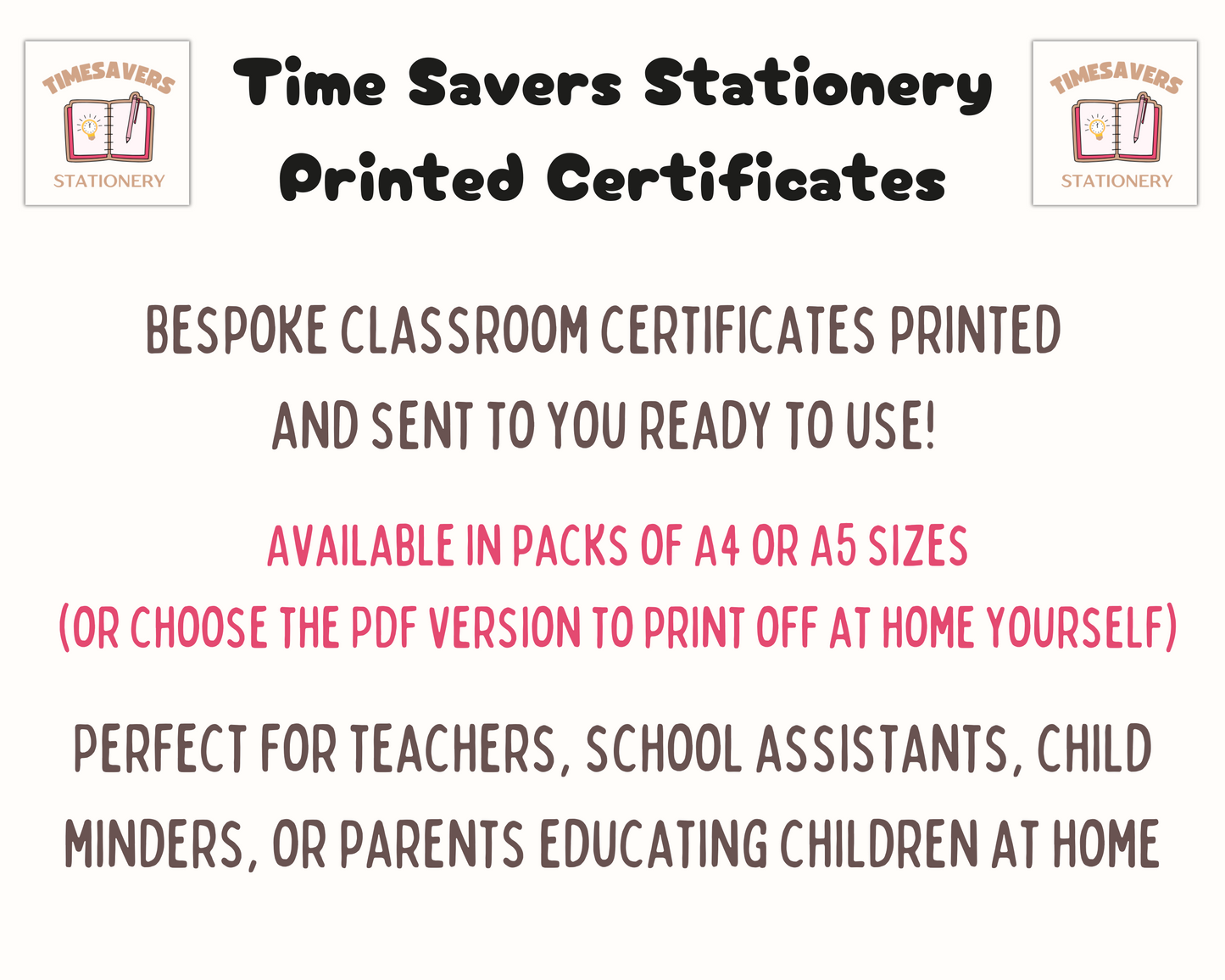 TIMESAVERS
STATIONERY

Time Savers Stationery
Printed Certificates

TIMESAVERS
STATIONERY

BESPOKE CLASSROOM CERTIFICATES PRINTED AND SENT TO YOU READY TO USE!

AVAILABLE IN PACKS OF A4 OR A5 SIZES
(OR CHOOSE THE PDF VERSION TO PRINT OFF AT HOME YOURSELF)

PERFECT FOR TEACHERS, SCHOOL ASSISTANTS, CHILD MINDERS, OR PARENTS EDUCATING CHILDREN AT HOME